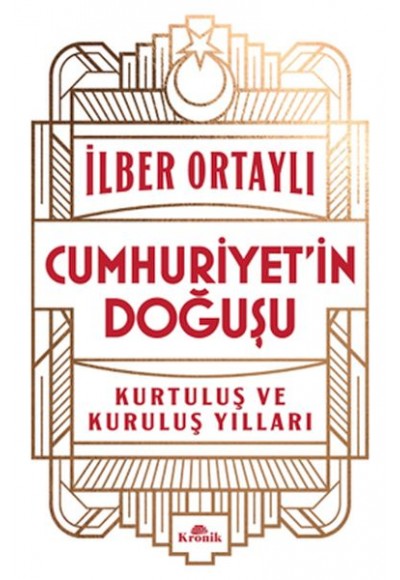 İLBER ORTAYLI

CUMHURİYET'İN DOĞUŞU

KURTULUŞ VE KURULUŞ YILLARI

Kronik